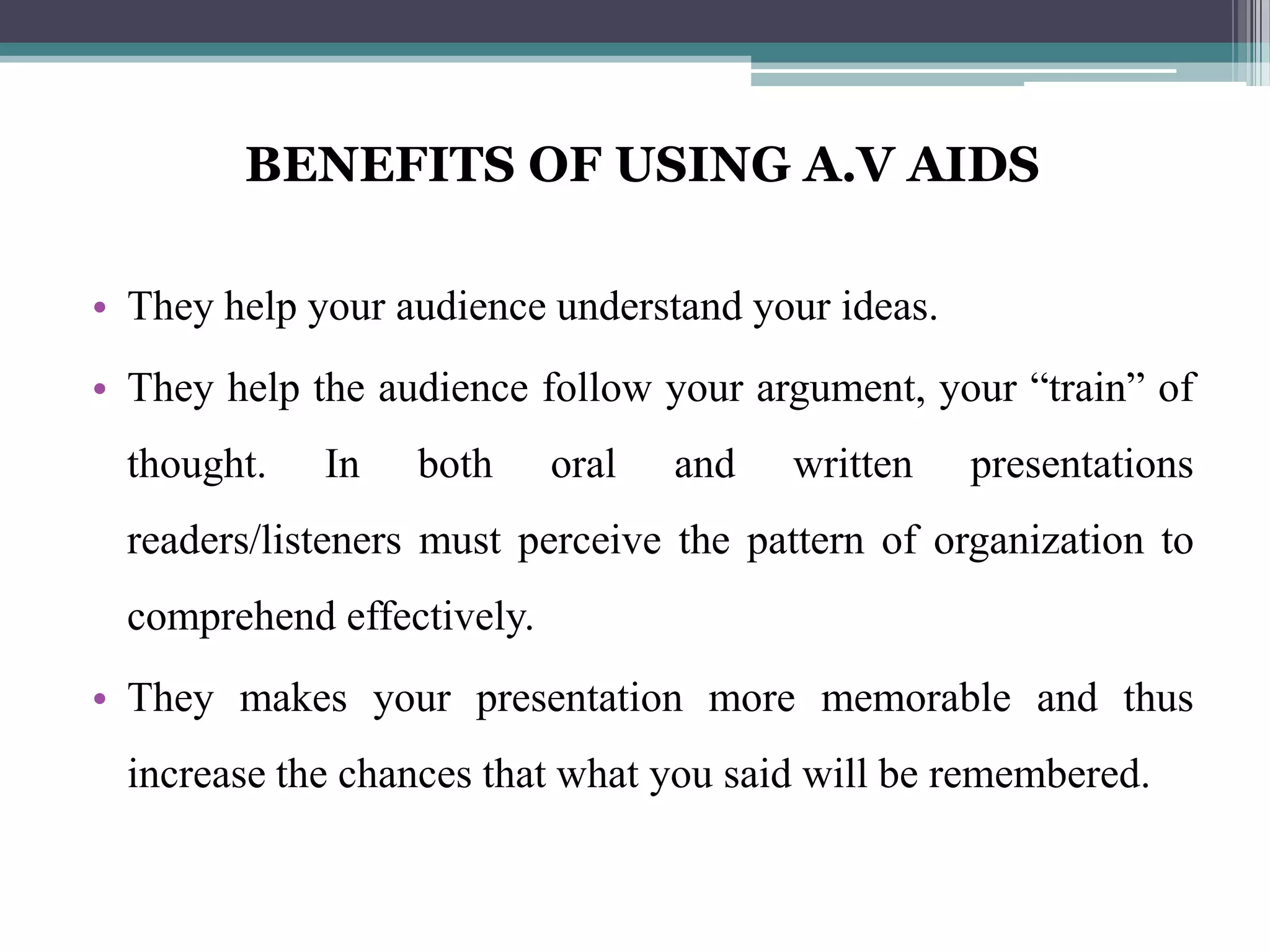 BENEFITS OF USING A.V AIDS

• They help your audience understand your ideas.

• They help the audience follow your argument, your “train” of thought. In both oral and written presentations readers/listeners must perceive the pattern of organization to comprehend effectively.

• They makes your presentation more memorable and thus increase the chances that what you said will be remembered.